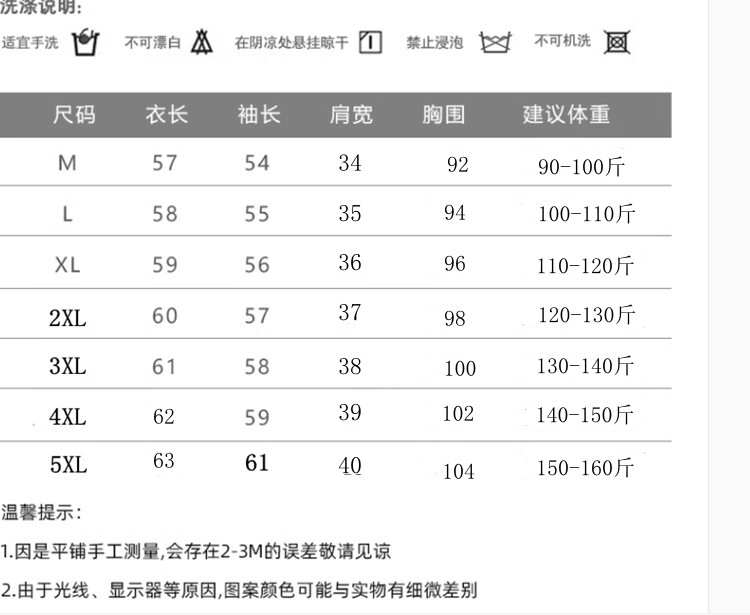 洗涤说明:

适宜手洗 不可漂白 在阴凉处悬挂晾干 禁止浸泡 不可机洗

| 尺码 | 衣长 | 袖长 | 肩宽 | 胸围 | 建议体重 |
|---|---|---|---|---|---|
| M | 57 | 54 | 34 | 92 | 90-100斤 |
| L | 58 | 55 | 35 | 94 | 100-110斤 |
| XL | 59 | 56 | 36 | 96 | 110-120斤 |
| 2XL | 60 | 57 | 37 | 98 | 120-130斤 |
| 3XL | 61 | 58 | 38 | 100 | 130-140斤 |
| 4XL | 62 | 59 | 39 | 102 | 140-150斤 |
| 5XL | 63 | 61 | 40 | 104 | 150-160斤 |

温馨提示:

1.因是平铺手工测量,会存在2-3M的误差敬请见谅

2.由于光线、显示器等原因,图案颜色可能与实物有细微差别